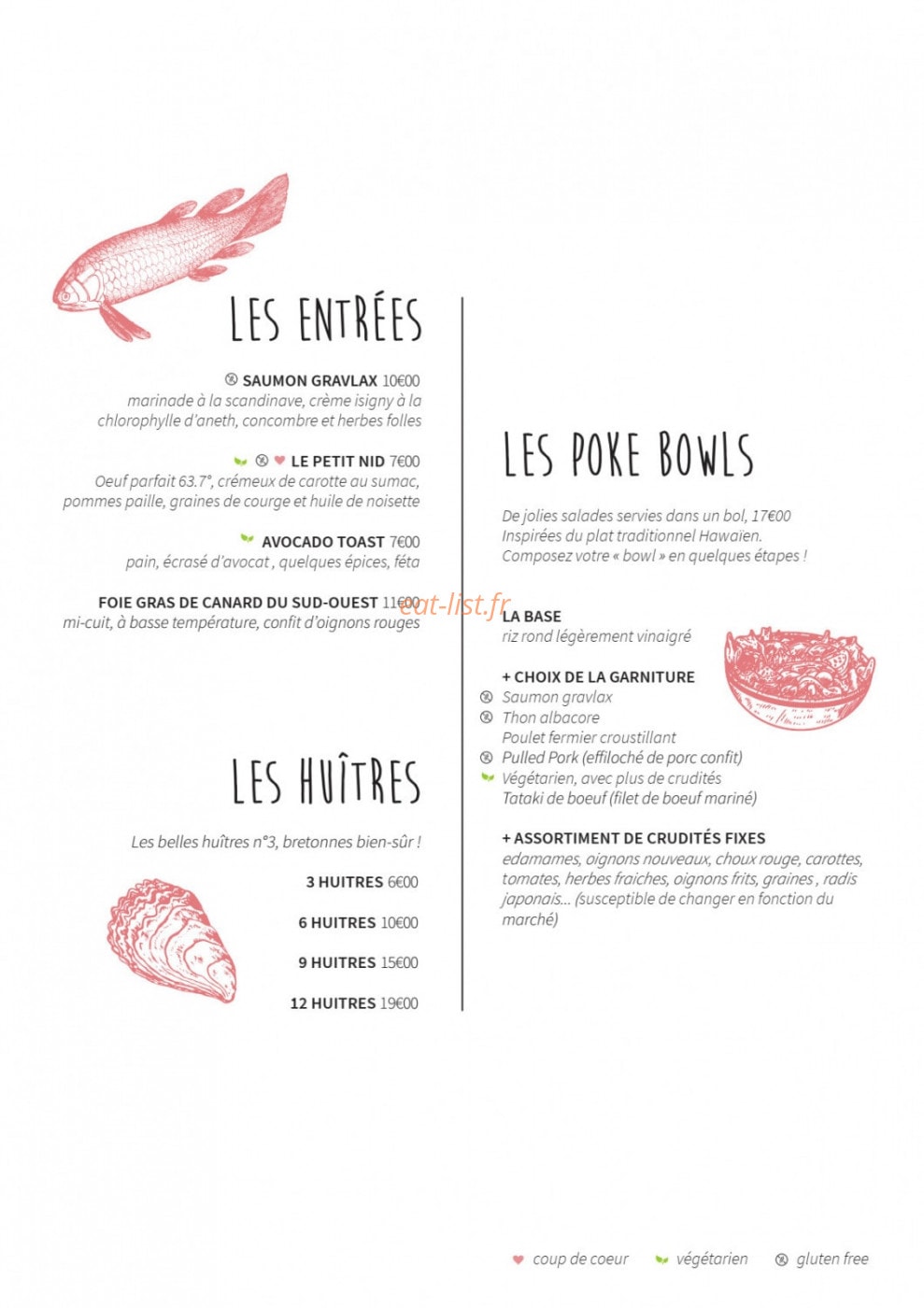 LES ENTRÉES

SAUMON GRAVLAX 10€00
marinade à la scandinave, crème isigny à la chlorophylle d'aneth, concombre et herbes folles

LE PETIT NID 7€00
Oeuf parfait 63.7°, crémeux de carotte au sumac, pommes paille, graines de courge et huile de noisette

AVOCADO TOAST 7€00
pain, écrasé d'avocat , quelques épices, féta

FOIE GRAS DE CANARD DU SUD-OUEST 11€00
mi-cuit, à basse température, confit d'oignons rouges

eat-list.fr

LES HUÎTRES

Les belles huîtres n°3, bretonnes bien-sûr !

3 HUITRES 6€00

6 HUITRES 10€00

9 HUITRES 15€00

12 HUITRES 19€00

LES POKE BOWLS

De jolies salades servies dans un bol, 17€00
Inspirées du plat traditionnel Hawaïen.
Composez votre « bowl » en quelques étapes !

LA BASE
riz rond légèrement vinaigré

+ CHOIX DE LA GARNITURE
Saumon gravlax
Thon albacore
Poulet fermier croustillant
Pulled Pork (effiloché de porc confit)
Végétarien, avec plus de crudités
Tataki de boeuf (filet de boeuf mariné)

+ ASSORTIMENT DE CRUDITÉS FIXES
edamames, oignons nouveaux, choux rouge, carottes, tomates, herbes fraiches, oignons frits, graines , radis japonais... (susceptible de changer en fonction du marché)

coup de coeur végétarien gluten free